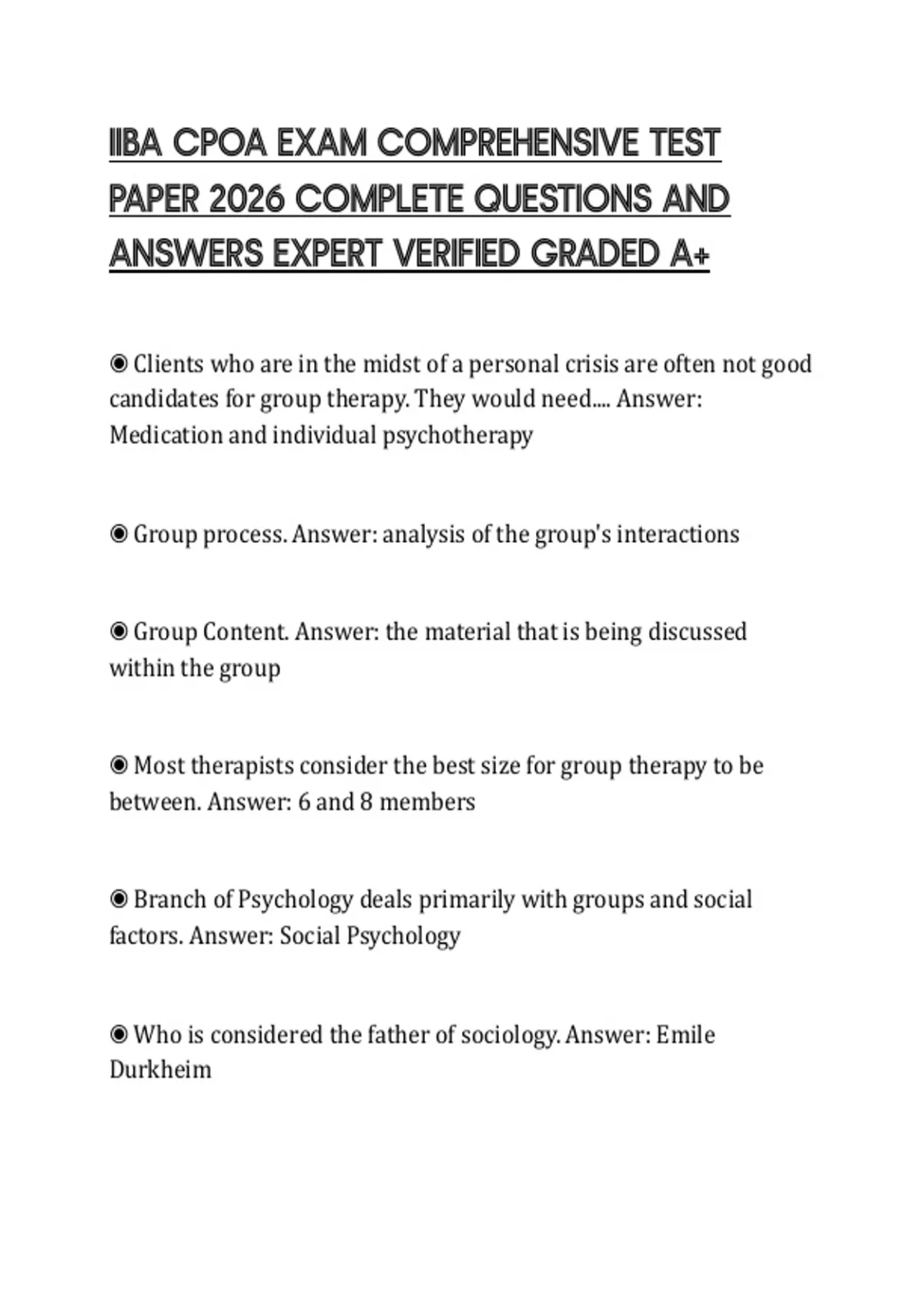 IIBA CPOA EXAM COMPREHENSIVE TEST PAPER 2026 COMPLETE QUESTIONS AND ANSWERS EXPERT VERIFIED GRADED A+

◉ Clients who are in the midst of a personal crisis are often not good candidates for group therapy. They would need.... Answer: Medication and individual psychotherapy

◉ Group process. Answer: analysis of the group's interactions

◉ Group Content. Answer: the material that is being discussed within the group

◉ Most therapists consider the best size for group therapy to be between. Answer: 6 and 8 members

◉ Branch of Psychology deals primarily with groups and social factors. Answer: Social Psychology

◉ Who is considered the father of sociology. Answer: Emile Durkheim